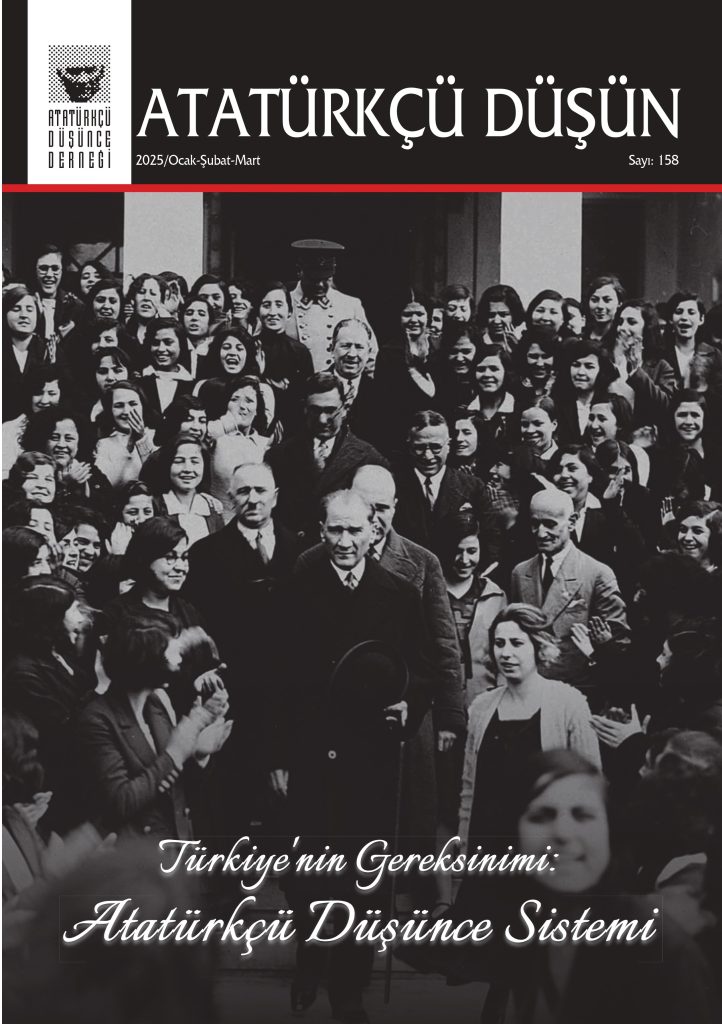 ATATÜRKÇÜ DÜŞÜNCE DERNEĞİ

ATATÜRKÇÜ DÜŞÜN

2025/Ocak-Şubat-Mart

Sayı: 158

Türkiye'nin Gereksinimi:

Atatürkçü Düşünce Sistemi